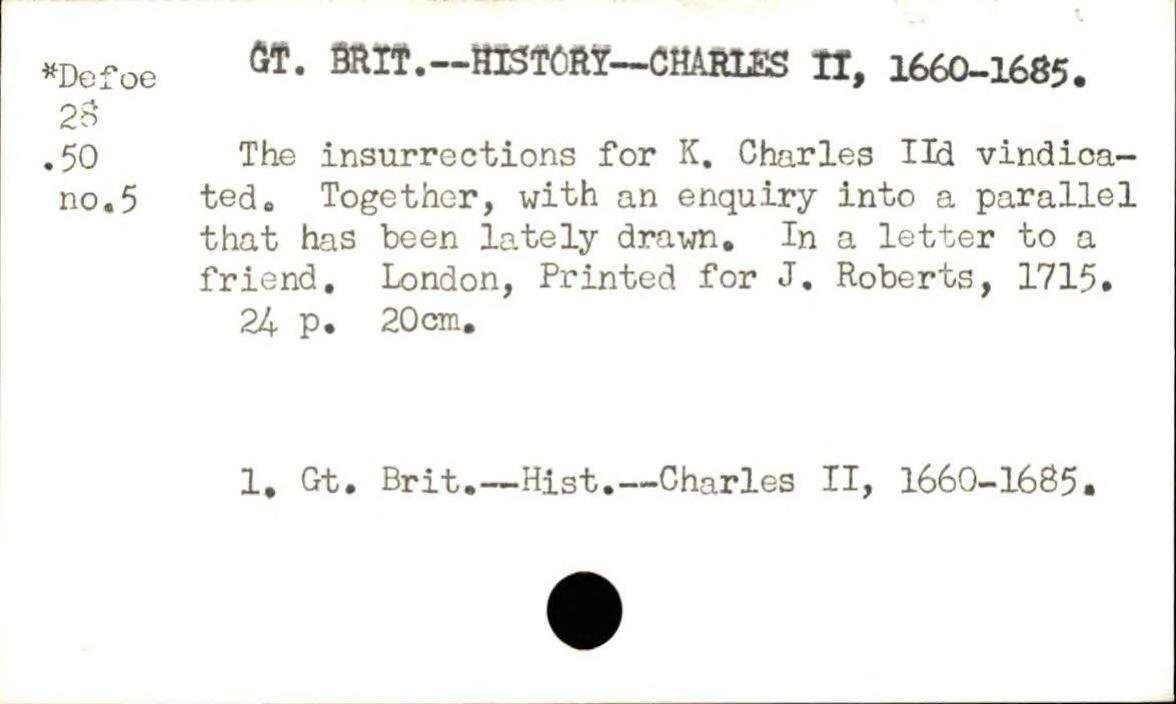 *Defoe
28
.50
no.5

GT. BRIT.--HISTORY--CHARLES II, 1660-1685.

The insurrections for K. Charles IId vindicated. Together, with an enquiry into a parallel that has been lately drawn. In a letter to a friend. London, Printed for J. Roberts, 1715.
24 p. 20cm.

1. Gt. Brit.--Hist.--Charles II, 1660-1685.